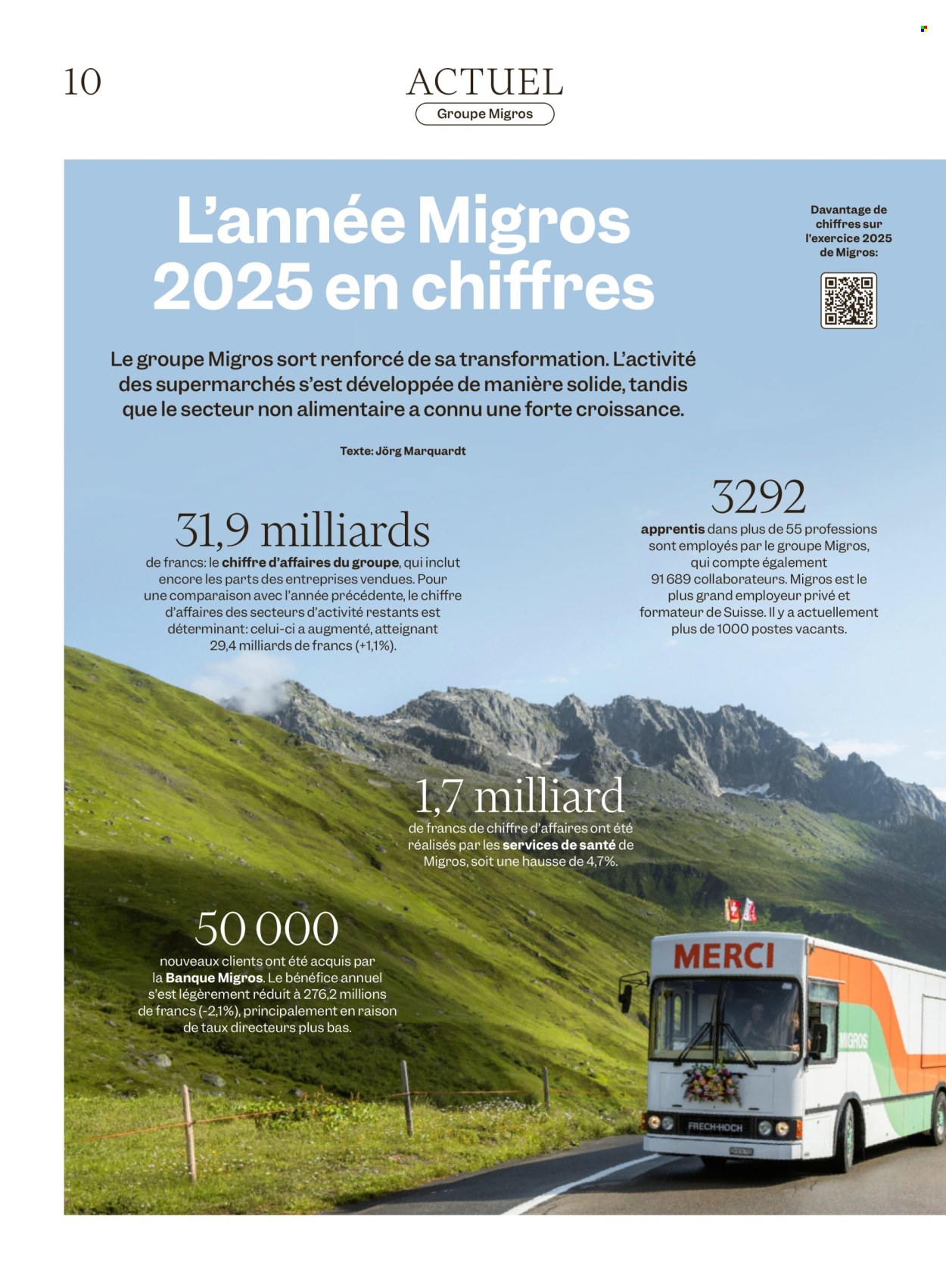 10

ACTUEL

Groupe Migros

L'année Migros 2025 en chiffres

Davantage de chiffres sur l'exercice 2025 de Migros:

Le groupe Migros sort renforcé de sa transformation. L'activité des supermarchés s'est développée de manière solide, tandis que le secteur non alimentaire a connu une forte croissance.

Texte: Jörg Marquardt

31,9 milliards

de francs: le chiffre d'affaires du groupe, qui inclut encore les parts des entreprises vendues. Pour une comparaison avec l'année précédente, le chiffre d'affaires des secteurs d'activité restants est déterminant: celui-ci a augmenté, atteignant 29,4 milliards de francs (+1,1%).

3292

apprentis dans plus de 55 professions sont employés par le groupe Migros, qui compte également 91 689 collaborateurs. Migros est le plus grand employeur privé et formateur de Suisse. Il y a actuellement plus de 1000 postes vacants.

1,7 milliard

de francs de chiffre d'affaires ont été réalisés par les services de santé de Migros, soit une hausse de 4,7%.

50 000

nouveaux clients ont été acquis par la Banque Migros. Le bénéfice annuel s'est légèrement réduit à 276,2 millions de francs (-2,1%), principalement en raison de taux directeurs plus bas.

MERCI

MIGROS

FRECH-HOCH